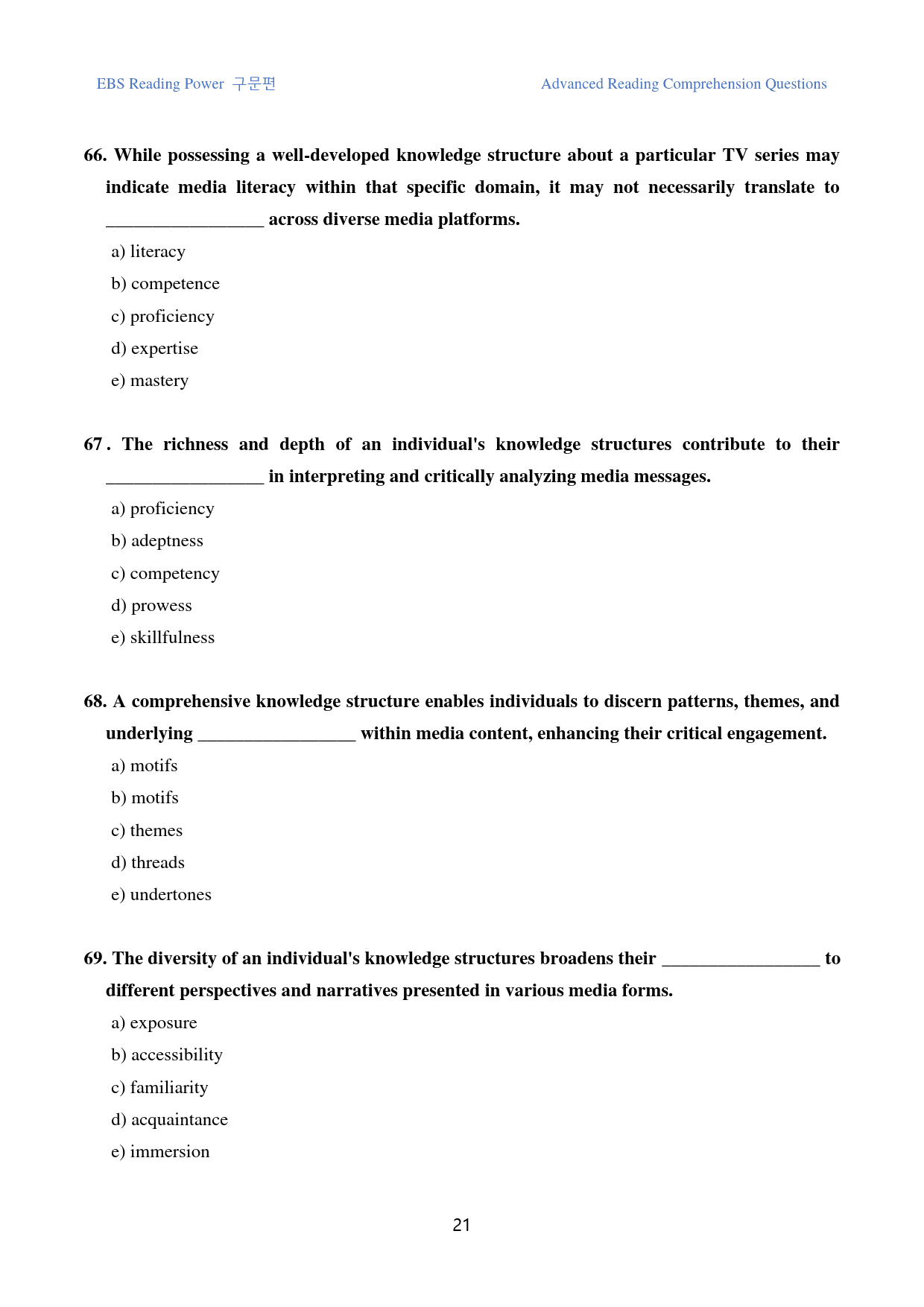 EBS Reading Power 구문편

Advanced Reading Comprehension Questions

66. While possessing a well-developed knowledge structure about a particular TV series may indicate media literacy within that specific domain, it may not necessarily translate to ____ across diverse media platforms.

a) literacy

b) competence

c) proficiency

d) expertise

e) mastery

67. The richness and depth of an individual's knowledge structures contribute to their ____ in interpreting and critically analyzing media messages.

a) proficiency

b) adeptness

c) competency

d) prowess

e) skillfulness

68. A comprehensive knowledge structure enables individuals to discern patterns, themes, and underlying ____ within media content, enhancing their critical engagement.

a) motifs

b) motifs

c) themes

d) threads

e) undertones

69. The diversity of an individual's knowledge structures broadens their ____ to different perspectives and narratives presented in various media forms.

a) exposure

b) accessibility

c) familiarity

d) acquaintance

e) immersion

21